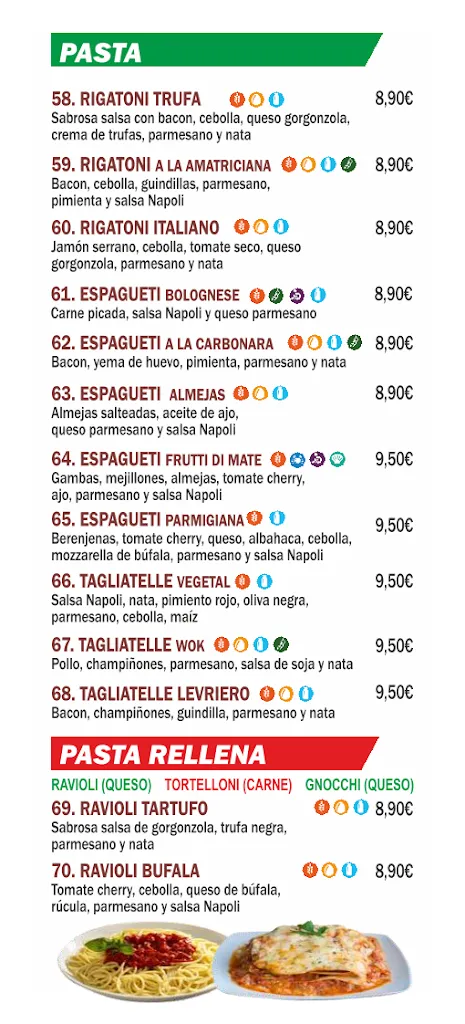 PASTA

58. RIGATONI TRUFA 8,90€
Sabrosa salsa con bacon, cebolla, queso gorgonzola, crema de trufas, parmesano y nata

59. RIGATONI A LA AMATRICIANA 8,90€
Bacon, cebolla, guindillas, parmesano, pimienta y salsa Napoli

60. RIGATONI ITALIANO 8,90€
Jamón serrano, cebolla, tomate seco, queso gorgonzola, parmesano y nata

61. ESPAGUETI BOLOGNESE 8,90€
Carne picada, salsa Napoli y queso parmesano

62. ESPAGUETI A LA CARBONARA 8,90€
Bacon, yema de huevo, pimienta, parmesano y nata

63. ESPAGUETI ALMEJAS 8,90€
Almejas salteadas, aceite de ajo, queso parmesano y salsa Napoli

64. ESPAGUETI FRUTTI DI MATE 9,50€
Gambas, mejillones, almejas, tomate cherry, ajo, parmesano y salsa Napoli

65. ESPAGUETI PARMIGIANA 9,50€
Berenjenas, tomate cherry, queso, albahaca, cebolla, mozzarella de búfala, parmesano y salsa Napoli

66. TAGLIATELLE VEGETAL 9,50€
Salsa Napoli, nata, pimiento rojo, oliva negra, parmesano, cebolla, maíz

67. TAGLIATELLE WOK 9,50€
Pollo, champiñones, parmesano, salsa de soja y nata

68. TAGLIATELLE LEVRIERO 9,50€
Bacon, champiñones, guindilla, parmesano y nata

PASTA RELLENA

RAVIOLI (QUESO) TORTELLONI (CARNE) GNOCCHI (QUESO)

69. RAVIOLI TARTUFO 8,90€
Sabrosa salsa de gorgonzola, trufa negra, parmesano y nata

70. RAVIOLI BUFALA 8,90€
Tomate cherry, cebolla, queso de búfala, rúcula, parmesano y salsa Napoli